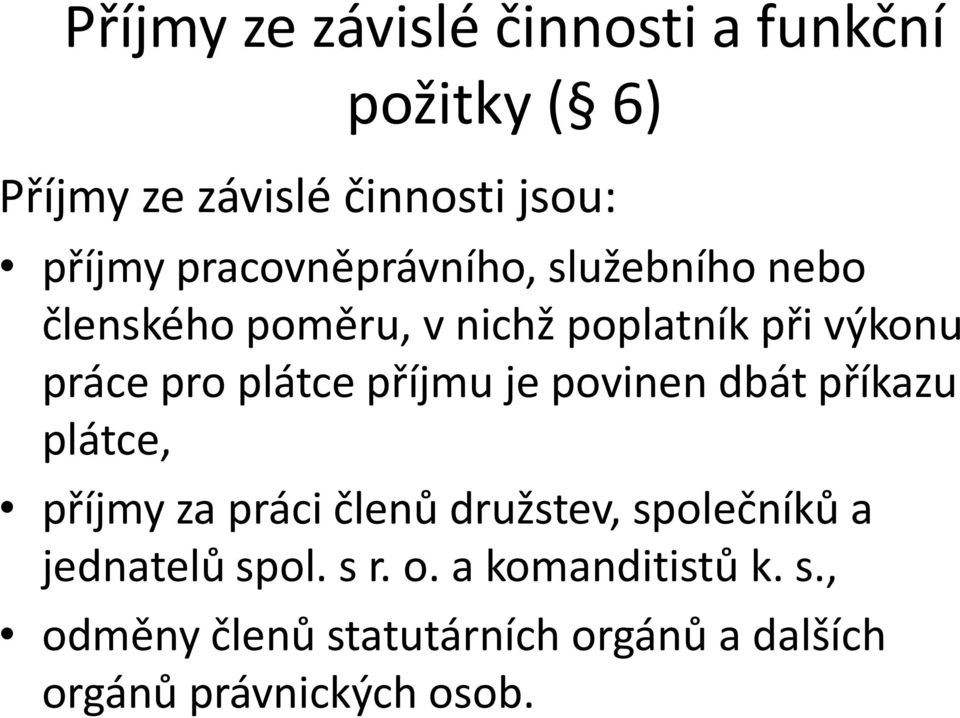 Příjmy ze závislé činnosti a funkční požitky (§ 6)

Příjmy ze závislé činnosti jsou:

• příjmy pracovněprávního, služebního nebo členského poměru, v nichž poplatník při výkonu práce pro plátce příjmu je povinen dbát příkazu plátce,

• příjmy za práci členů družstev, společníků a jednatelů spol. s r. o. a komanditistů k. s.,

• odměny členů statutárních orgánů a dalších orgánů právnických osob.